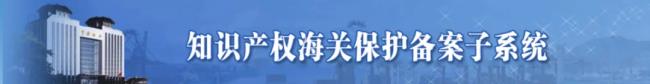 知识产权海关保护备案子系统